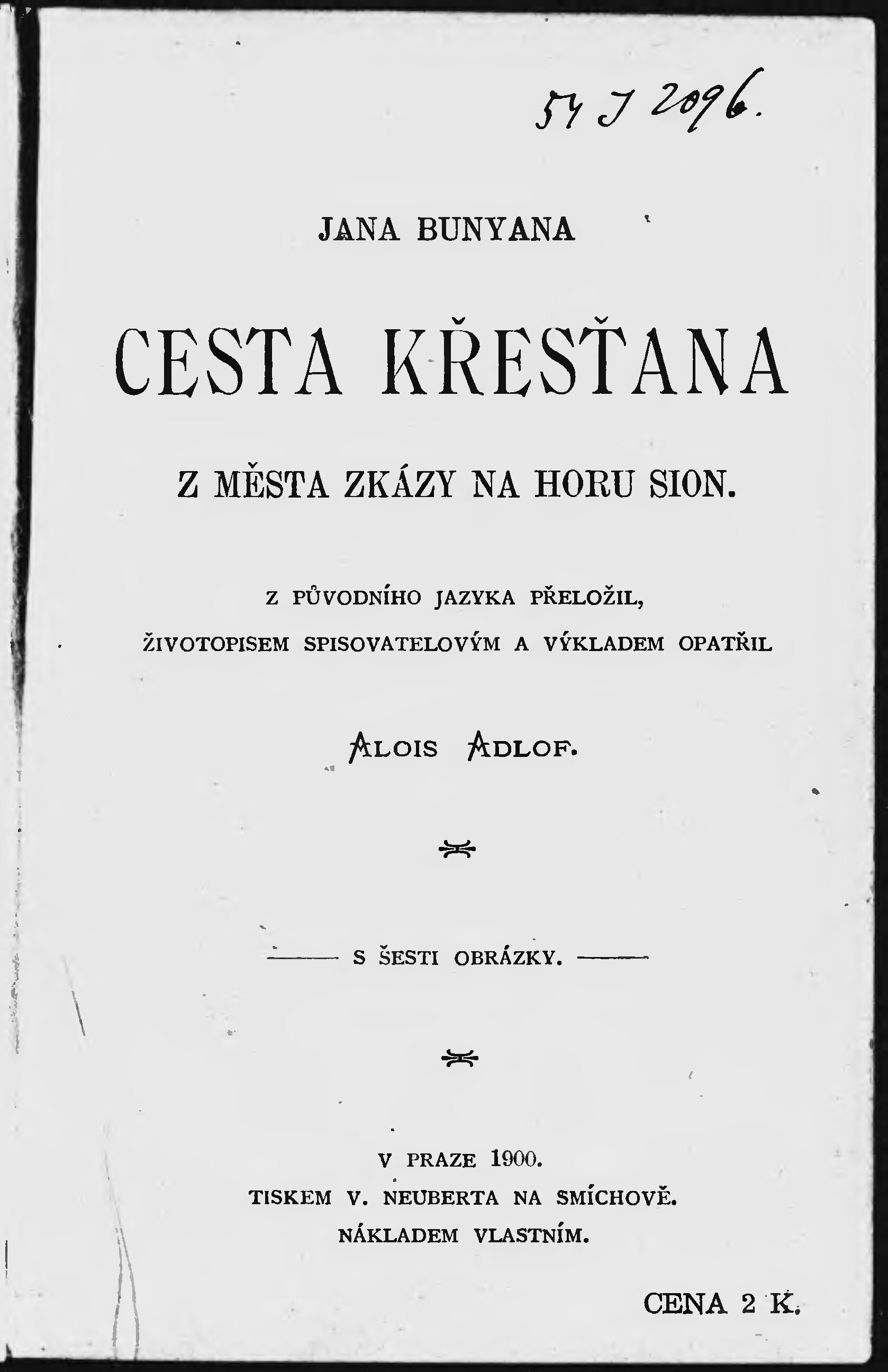 54 J 2096.

JANA BUNYANA

CESTA KŘESŤANA

Z MĚSTA ZKÁZY NA HORU SION.

Z PŮVODNÍHO JAZYKA PŘELOŽIL, ŽIVOTOPISEM SPISOVATELOVÝM A VÝKLADEM OPATŘIL

ALOIS ADLOF.

S ŠESTI OBRÁZKY.

V PRAZE 1900.
TISKEM V. NEUBERTA NA SMÍCHOVĚ.
NÁKLADEM VLASTNÍM.

CENA 2 K.